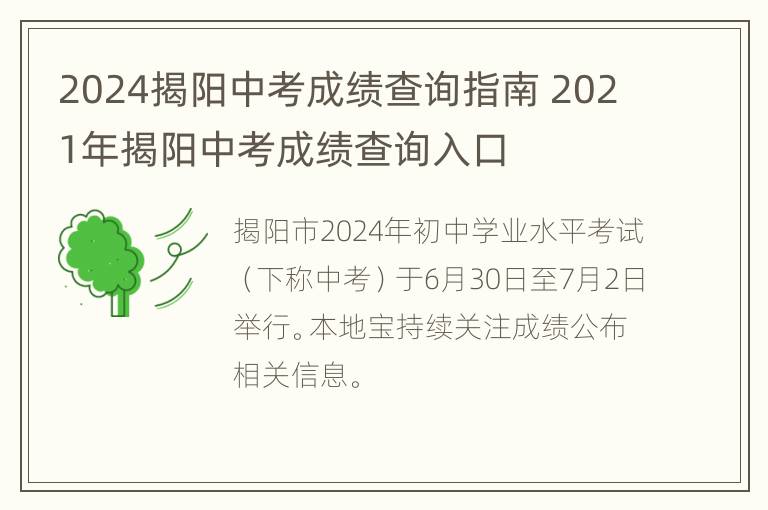 2024揭阳中考成绩查询指南 2021年揭阳中考成绩查询入口

揭阳市2024年初中学业水平考试（下称中考）于6月30日至7月2日举行。本地宝持续关注成绩公布相关信息。